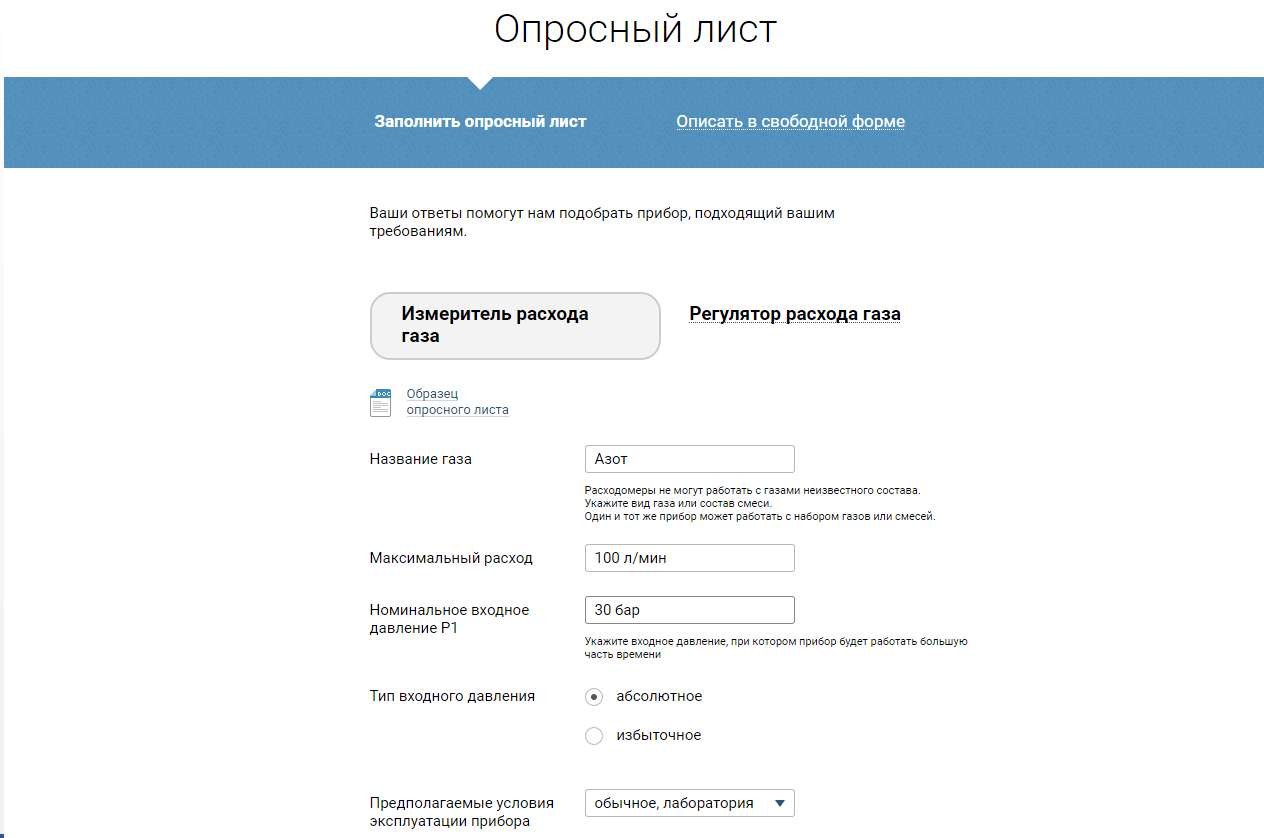 Опросный лист

Заполнить опросный лист

Описать в свободной форме

Ваши ответы помогут нам подобрать прибор, подходящий вашим требованиям.

Измеритель расхода газа

Регулятор расхода газа

DOC

Образец опросного листа

Название газа

Азот

Расходомеры не могут работать с газами неизвестного состава.
Укажите вид газа или состав смеси.
Один и тот же прибор может работать с набором газов или смесей.

Максимальный расход

100 л/мин

Номинальное входное давление P1

30 бар

Укажите входное давление, при котором прибор будет работать большую часть времени

Тип входного давления

абсолютное

избыточное

Предполагаемые условия эксплуатации прибора

обычное, лаборатория